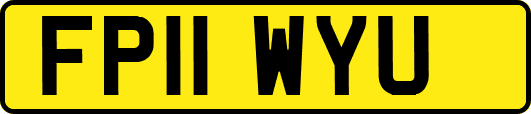 FP11 WYU